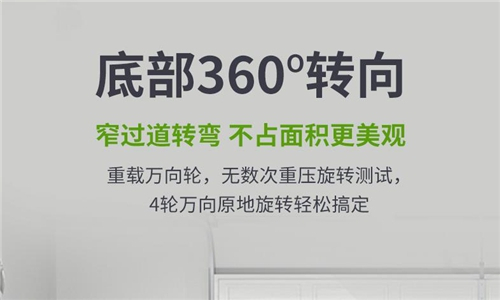 底部360°转向

窄过道转弯 不占面积更美观

重载万向轮，无数次重压旋转测试，
4轮万向原地旋转轻松搞定